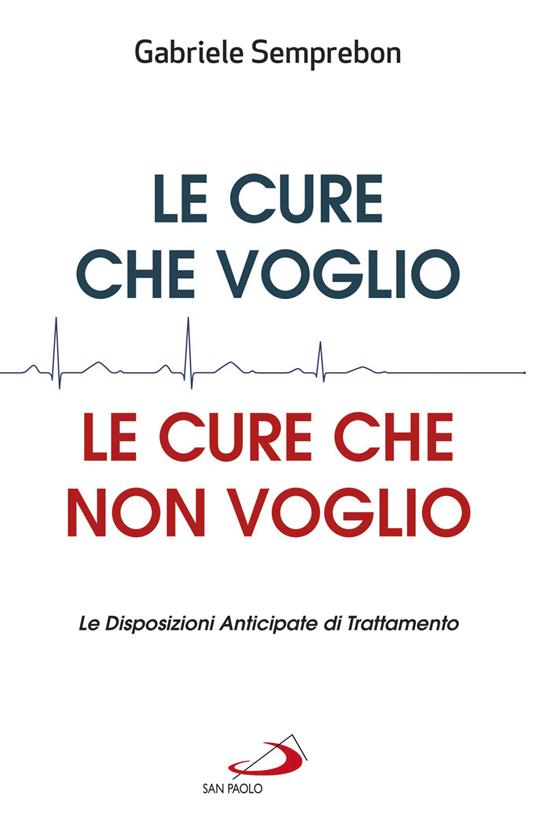 Gabriele Semprebon

LE CURE CHE VOGLIO

LE CURE CHE NON VOGLIO

Le Disposizioni Anticipate di Trattamento

SAN PAOLO